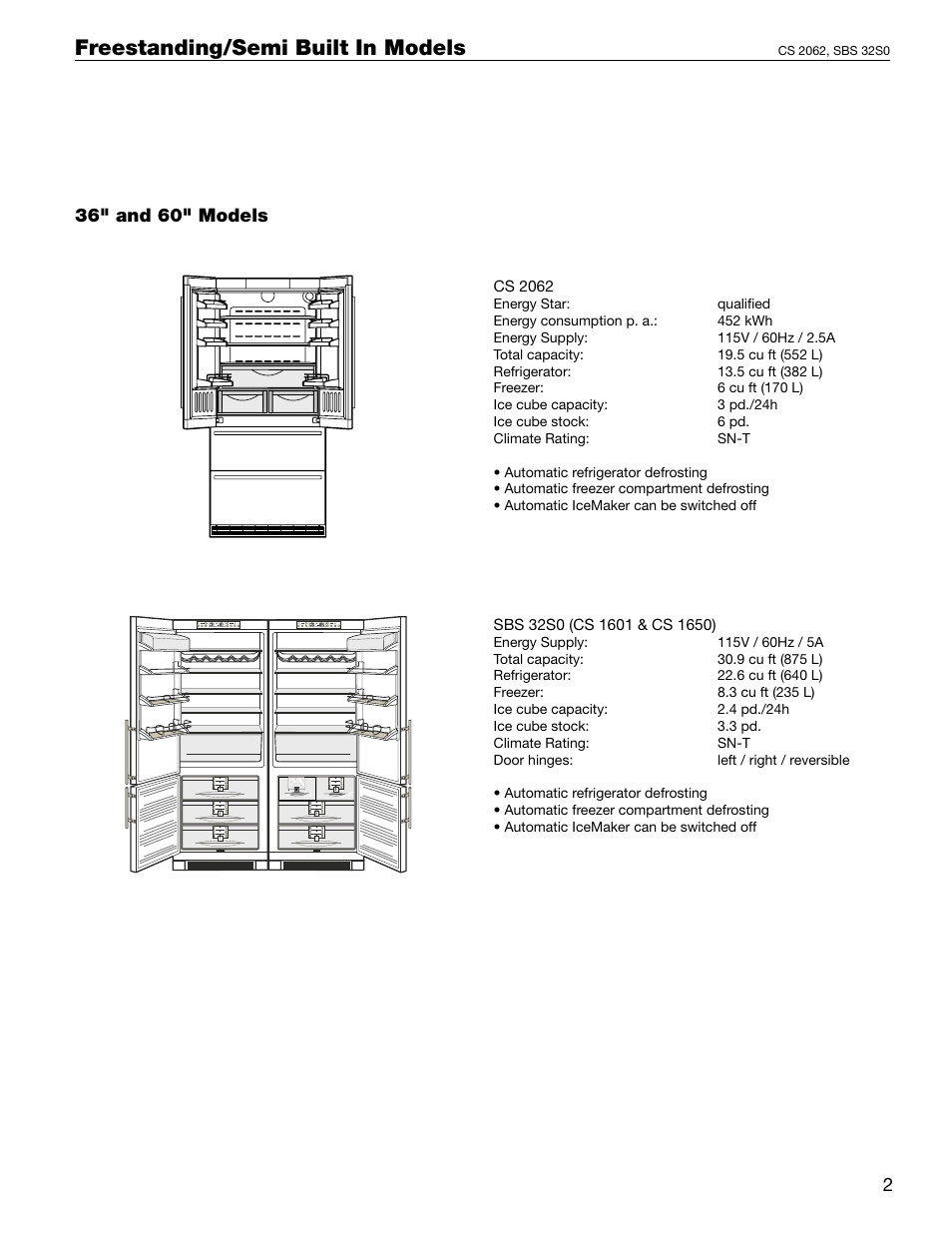 Freestanding/Semi Built In Models

CS 2062, SBS 32S0

36" and 60" Models

CS 2062

| | |
|---|---|
| Energy Star: | qualified |
| Energy consumption p. a.: | 452 kWh |
| Energy Supply: | 115V / 60Hz / 2.5A |
| Total capacity: | 19.5 cu ft (552 L) |
| Refrigerator: | 13.5 cu ft (382 L) |
| Freezer: | 6 cu ft (170 L) |
| Ice cube capacity: | 3 pd./24h |
| Ice cube stock: | 6 pd. |
| Climate Rating: | SN-T |

• Automatic refrigerator defrosting
• Automatic freezer compartment defrosting
• Automatic IceMaker can be switched off

SBS 32S0 (CS 1601 & CS 1650)

| | |
|---|---|
| Energy Supply: | 115V / 60Hz / 5A |
| Total capacity: | 30.9 cu ft (875 L) |
| Refrigerator: | 22.6 cu ft (640 L) |
| Freezer: | 8.3 cu ft (235 L) |
| Ice cube capacity: | 2.4 pd./24h |
| Ice cube stock: | 3.3 pd. |
| Climate Rating: | SN-T |
| Door hinges: | left / right / reversible |

• Automatic refrigerator defrosting
• Automatic freezer compartment defrosting
• Automatic IceMaker can be switched off

2